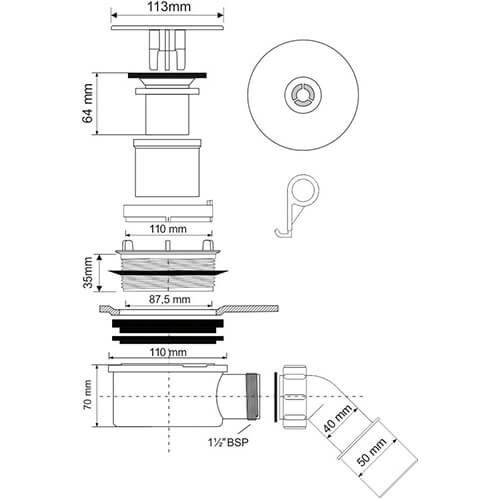 113mm

64 mm

110 mm

35mm

87,5 mm

110 mm

70 mm

1½" BSP

40 mm

50 mm